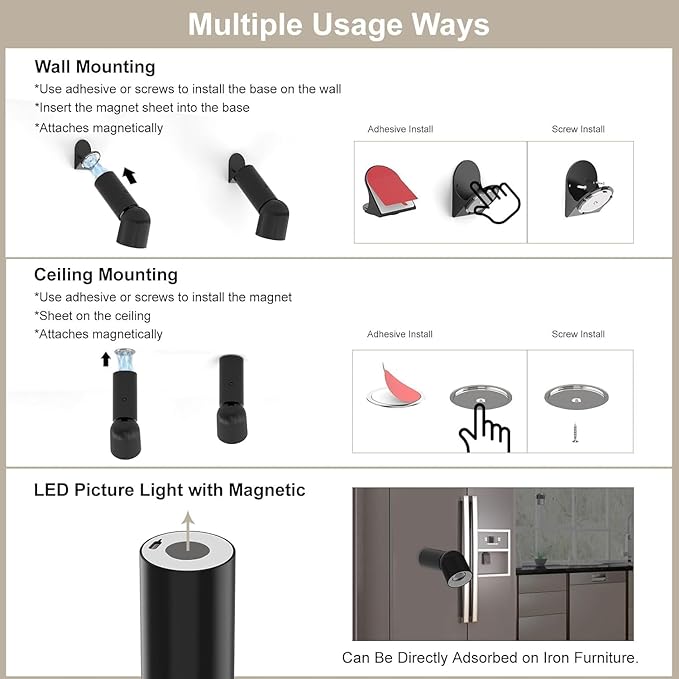 Multiple Usage Ways

Wall Mounting
*Use adhesive or screws to install the base on the wall
*Insert the magnet sheet into the base
*Attaches magnetically

Adhesive Install

Screw Install

Ceiling Mounting
*Use adhesive or screws to install the magnet
*Sheet on the ceiling
*Attaches magnetically

Adhesive Install

Screw Install

LED Picture Light with Magnetic

Can Be Directly Adsorbed on Iron Furniture.